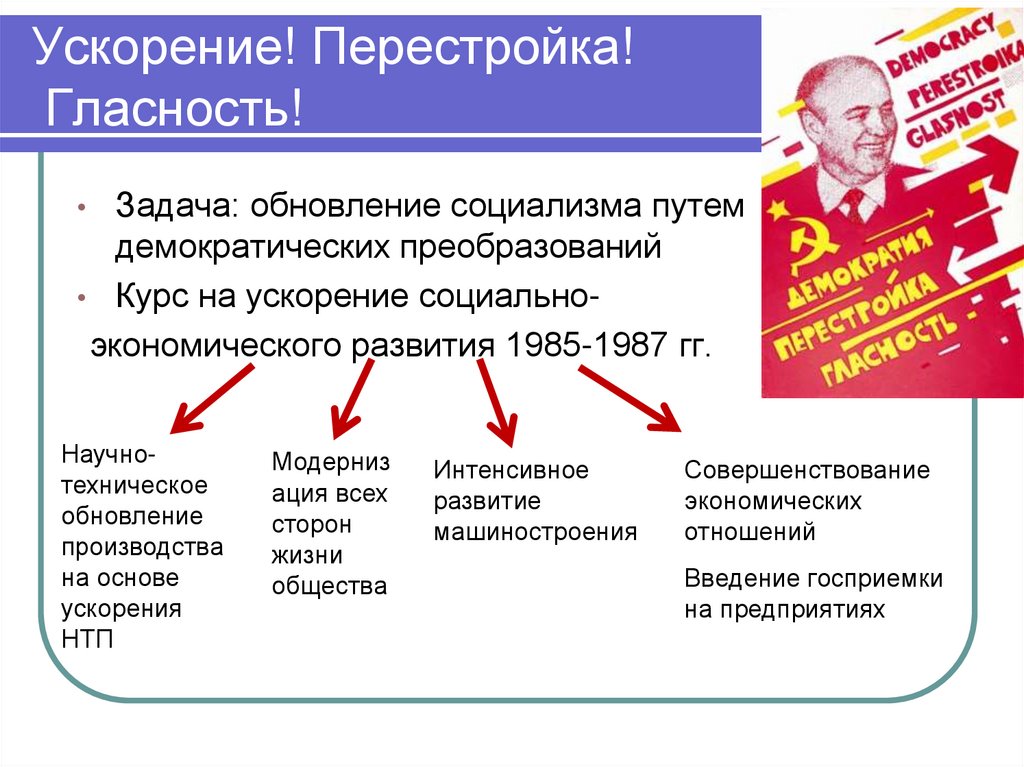 Ускорение! Перестройка! Гласность!

DEMOCRACY
PERESTROIKA
GLASNOST

ДЕМОКРАТИЯ
ПЕРЕСТРОЙКА
ГЛАСНОСТЬ

• Задача: обновление социализма путем демократических преобразований
• Курс на ускорение социально-экономического развития 1985-1987 гг.

Научно-техническое обновление производства на основе ускорения НТП

Модернизация всех сторон жизни общества

Интенсивное развитие машиностроения

Совершенствование экономических отношений

Введение госприемки на предприятиях